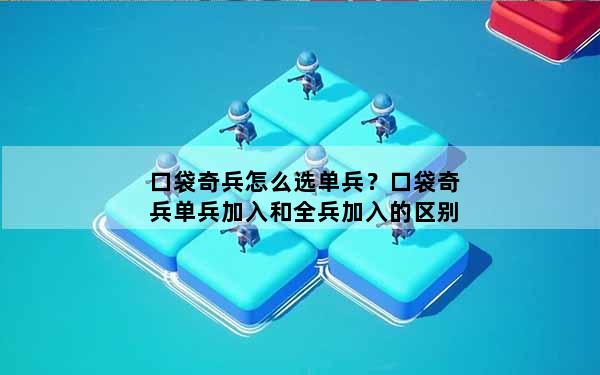 口袋奇兵怎么选单兵？口袋奇兵单兵加入和全兵加入的区别